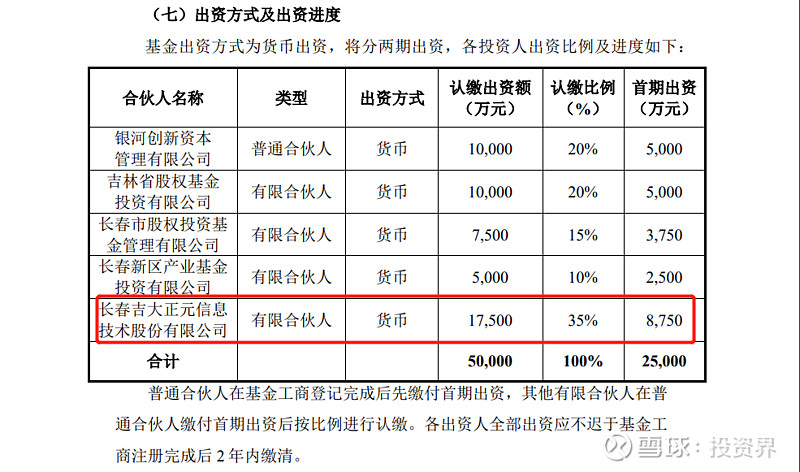 （七）出资方式及出资进度

基金出资方式为货币出资，将分两期出资，各投资人出资比例及进度如下：

| 合伙人名称 | 类型 | 出资方式 | 认缴出资额（万元） | 认缴比例（%） | 首期出资（万元） |
|---|---|---|---|---|---|
| 银河创新资本管理有限公司 | 普通合伙人 | 货币 | 10,000 | 20% | 5,000 |
| 吉林省股权基金投资有限公司 | 有限合伙人 | 货币 | 10,000 | 20% | 5,000 |
| 长春市股权投资基金管理有限公司 | 有限合伙人 | 货币 | 7,500 | 15% | 3,750 |
| 长春新区产业基金投资有限公司 | 有限合伙人 | 货币 | 5,000 | 10% | 2,500 |
| 长春吉大正元信息技术股份有限公司 | 有限合伙人 | 货币 | 17,500 | 35% | 8,750 |
| 合计 | | | 50,000 | 100% | 25,000 |

普通合伙人在基金工商登记完成后先缴付首期出资，其他有限合伙人在普通合伙人缴付首期出资后按比例进行认缴。各出资人全部出资应不迟于基金工商注册完成后 2 年内缴清。

雪球：投资界